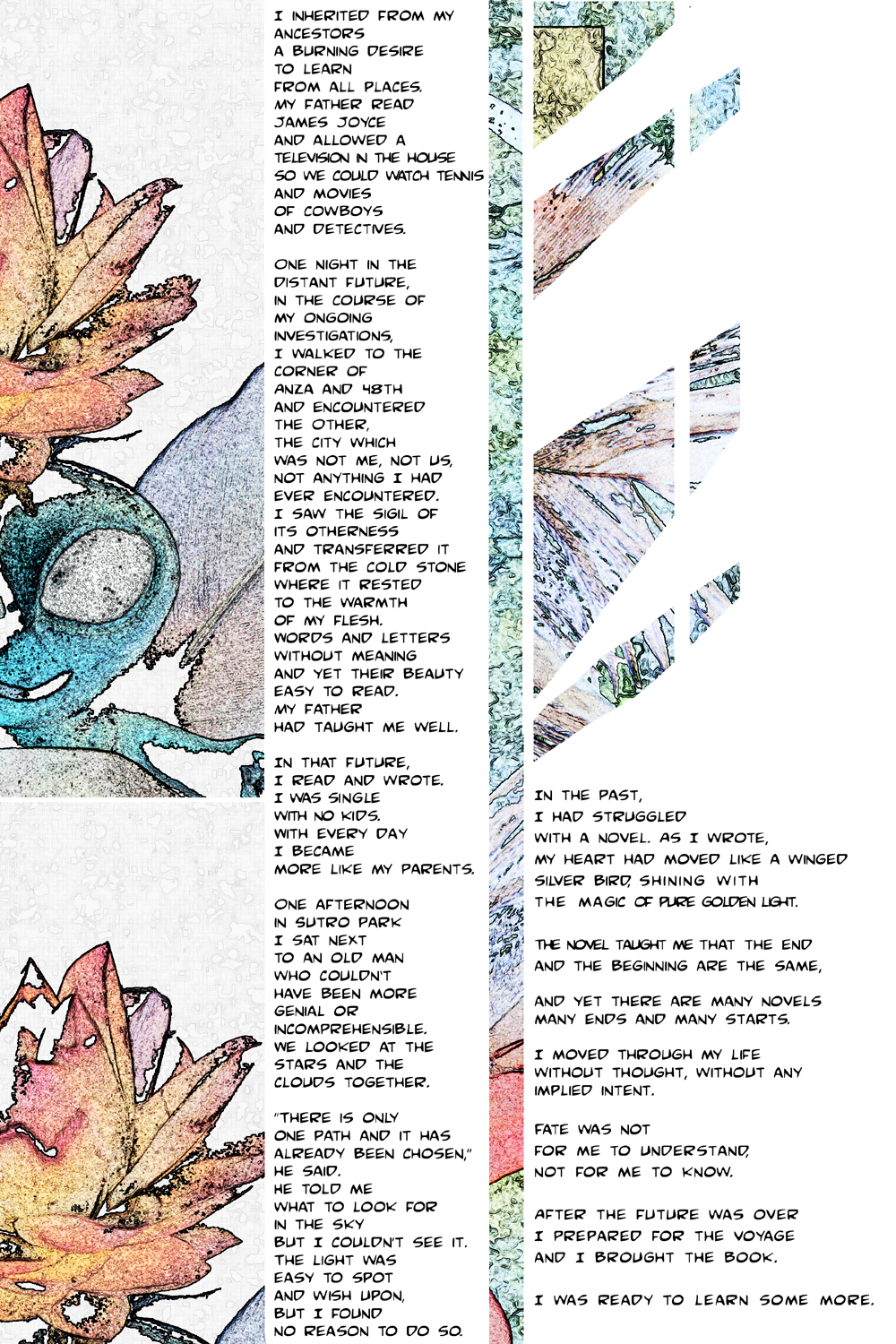 I INHERITED FROM MY ANCESTORS A BURNING DESIRE TO LEARN FROM ALL PLACES. MY FATHER READ JAMES JOYCE AND ALLOWED A TELEVISION IN THE HOUSE SO WE COULD WATCH TENNIS AND MOVIES OF COWBOYS AND DETECTIVES.

ONE NIGHT IN THE DISTANT FUTURE, IN THE COURSE OF MY ONGOING INVESTIGATIONS, I WALKED TO THE CORNER OF ANZA AND 48TH AND ENCOUNTERED THE OTHER, THE CITY WHICH WAS NOT ME, NOT US, NOT ANYTHING I HAD EVER ENCOUNTERED. I SAW THE SIGIL OF ITS OTHERNESS AND TRANSFERRED IT FROM THE COLD STONE WHERE IT RESTED TO THE WARMTH OF MY FLESH. WORDS AND LETTERS WITHOUT MEANING AND YET THEIR BEAUTY EASY TO READ. MY FATHER HAD TAUGHT ME WELL.

IN THAT FUTURE, I READ AND WROTE. I WAS SINGLE WITH NO KIDS. WITH EVERY DAY I BECAME MORE LIKE MY PARENTS.

ONE AFTERNOON IN SUTRO PARK I SAT NEXT TO AN OLD MAN WHO COULDN'T HAVE BEEN MORE GENIAL OR INCOMPREHENSIBLE. WE LOOKED AT THE STARS AND THE CLOUDS TOGETHER.

"THERE IS ONLY ONE PATH AND IT HAS ALREADY BEEN CHOSEN," HE SAID. HE TOLD ME WHAT TO LOOK FOR IN THE SKY BUT I COULDN'T SEE IT. THE LIGHT WAS EASY TO SPOT AND WISH UPON, BUT I FOUND NO REASON TO DO SO.

IN THE PAST, I HAD STRUGGLED WITH A NOVEL. AS I WROTE, MY HEART HAD MOVED LIKE A WINGED SILVER BIRD, SHINING WITH THE MAGIC OF PURE GOLDEN LIGHT.

THE NOVEL TAUGHT ME THAT THE END AND THE BEGINNING ARE THE SAME,

AND YET THERE ARE MANY NOVELS MANY ENDS AND MANY STARTS.

I MOVED THROUGH MY LIFE WITHOUT THOUGHT, WITHOUT ANY IMPLIED INTENT.

FATE WAS NOT FOR ME TO UNDERSTAND, NOT FOR ME TO KNOW.

AFTER THE FUTURE WAS OVER I PREPARED FOR THE VOYAGE AND I BROUGHT THE BOOK.

I WAS READY TO LEARN SOME MORE.